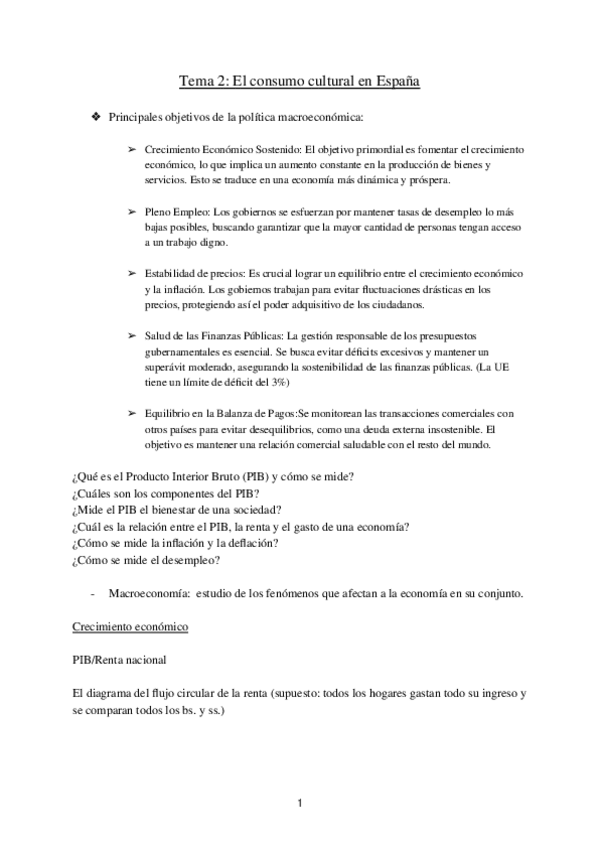 Tema 2: El consumo cultural en España

❖ Principales objetivos de la política macroeconómica:

➢ Crecimiento Económico Sostenido: El objetivo primordial es fomentar el crecimiento económico, lo que implica un aumento constante en la producción de bienes y servicios. Esto se traduce en una economía más dinámica y próspera.

➢ Pleno Empleo: Los gobiernos se esfuerzan por mantener tasas de desempleo lo más bajas posibles, buscando garantizar que la mayor cantidad de personas tengan acceso a un trabajo digno.

➢ Estabilidad de precios: Es crucial lograr un equilibrio entre el crecimiento económico y la inflación. Los gobiernos trabajan para evitar fluctuaciones drásticas en los precios, protegiendo así el poder adquisitivo de los ciudadanos.

➢ Salud de las Finanzas Públicas: La gestión responsable de los presupuestos gubernamentales es esencial. Se busca evitar déficits excesivos y mantener un superávit moderado, asegurando la sostenibilidad de las finanzas públicas. (La UE tiene un límite de déficit del 3%)

➢ Equilibrio en la Balanza de Pagos:Se monitorean las transacciones comerciales con otros países para evitar desequilibrios, como una deuda externa insostenible. El objetivo es mantener una relación comercial saludable con el resto del mundo.

¿Qué es el Producto Interior Bruto (PIB) y cómo se mide?
¿Cuáles son los componentes del PIB?
¿Mide el PIB el bienestar de una sociedad?
¿Cuál es la relación entre el PIB, la renta y el gasto de una economía?
¿Cómo se mide la inflación y la deflación?
¿Cómo se mide el desempleo?

- Macroeconomía: estudio de los fenómenos que afectan a la economía en su conjunto.

Crecimiento económico

PIB/Renta nacional

El diagrama del flujo circular de la renta (supuesto: todos los hogares gastan todo su ingreso y se comparan todos los bs. y ss.)

1